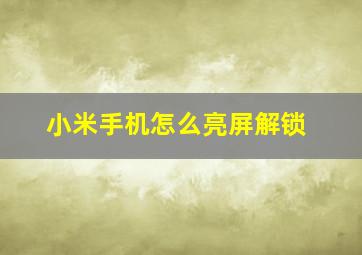 小米手机怎么亮屏解锁